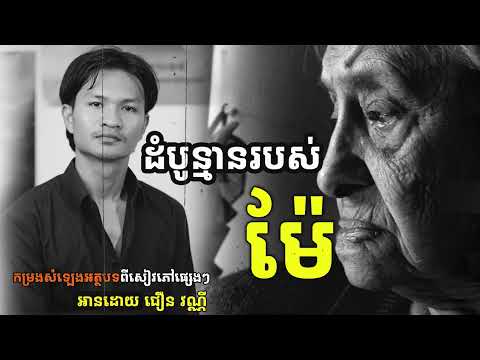 ដំបូន្មានរបស់

ម៉ែ

កម្រងសំឡេងអត្ថបទពីសៀវភៅផ្សេងៗ

អានដោយ ជឿន វណ្ណី